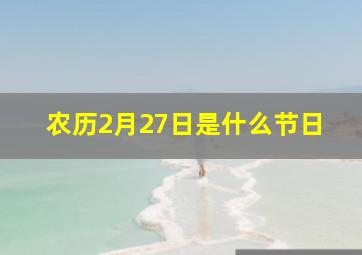 农历2月27日是什么节日